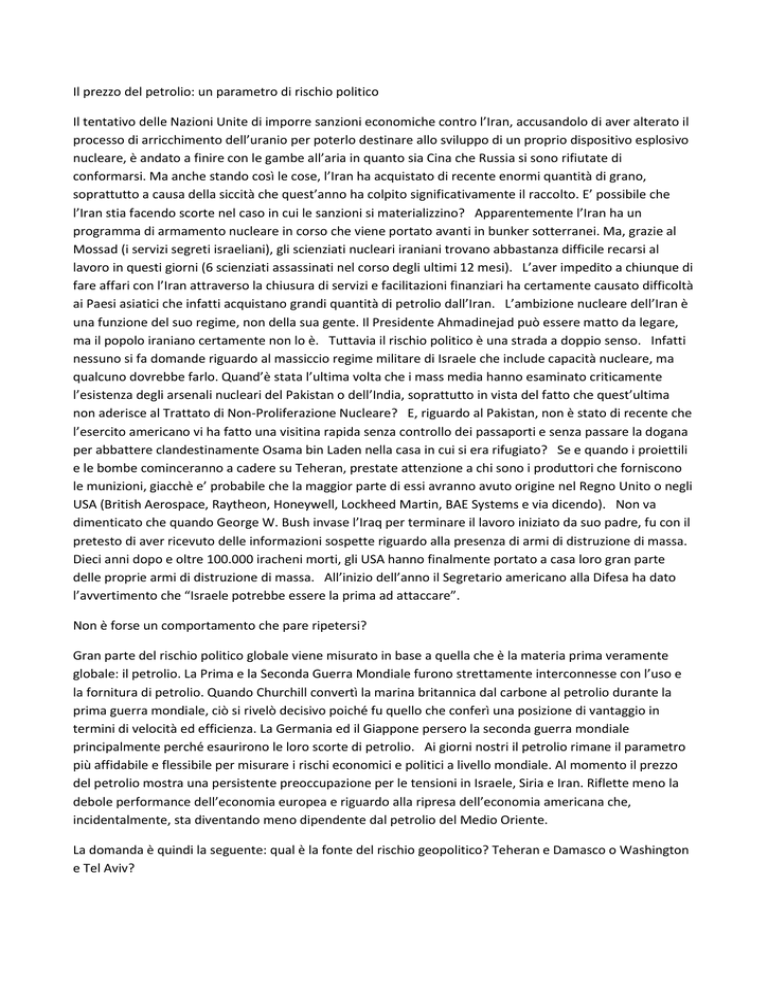 Il prezzo del petrolio: un parametro di rischio politico

Il tentativo delle Nazioni Unite di imporre sanzioni economiche contro l'Iran, accusandolo di aver alterato il processo di arricchimento dell'uranio per poterlo destinare allo sviluppo di un proprio dispositivo esplosivo nucleare, è andato a finire con le gambe all'aria in quanto sia Cina che Russia si sono rifiutate di conformarsi. Ma anche stando così le cose, l'Iran ha acquistato di recente enormi quantità di grano, soprattutto a causa della siccità che quest'anno ha colpito significativamente il raccolto. E' possibile che l'Iran stia facendo scorte nel caso in cui le sanzioni si materializzino? Apparentemente l'Iran ha un programma di armamento nucleare in corso che viene portato avanti in bunker sotterranei. Ma, grazie al Mossad (i servizi segreti israeliani), gli scienziati nucleari iraniani trovano abbastanza difficile recarsi al lavoro in questi giorni (6 scienziati assassinati nel corso degli ultimi 12 mesi). L'aver impedito a chiunque di fare affari con l'Iran attraverso la chiusura di servizi e facilitazioni finanziari ha certamente causato difficoltà ai Paesi asiatici che infatti acquistano grandi quantità di petrolio dall'Iran. L'ambizione nucleare dell'Iran è una funzione del suo regime, non della sua gente. Il Presidente Ahmadinejad può essere matto da legare, ma il popolo iraniano certamente non lo è. Tuttavia il rischio politico è una strada a doppio senso. Infatti nessuno si fa domande riguardo al massiccio regime militare di Israele che include capacità nucleare, ma qualcuno dovrebbe farlo. Quand'è stata l'ultima volta che i mass media hanno esaminato criticamente l'esistenza degli arsenali nucleari del Pakistan o dell'India, soprattutto in vista del fatto che quest'ultima non aderisce al Trattato di Non-Proliferazione Nucleare? E, riguardo al Pakistan, non è stato di recente che l'esercito americano vi ha fatto una visitina rapida senza controllo dei passaporti e senza passare la dogana per abbattere clandestinamente Osama bin Laden nella casa in cui si era rifugiato? Se e quando i proiettili e le bombe cominceranno a cadere su Teheran, prestate attenzione a chi sono i produttori che forniscono le munizioni, giacchè e' probabile che la maggior parte di essi avranno avuto origine nel Regno Unito o negli USA (British Aerospace, Raytheon, Honeywell, Lockheed Martin, BAE Systems e via dicendo). Non va dimenticato che quando George W. Bush invase l'Iraq per terminare il lavoro iniziato da suo padre, fu con il pretesto di aver ricevuto delle informazioni sospette riguardo alla presenza di armi di distruzione di massa. Dieci anni dopo e oltre 100.000 iracheni morti, gli USA hanno finalmente portato a casa loro gran parte delle proprie armi di distruzione di massa. All'inizio dell'anno il Segretario americano alla Difesa ha dato l'avvertimento che "Israele potrebbe essere la prima ad attaccare".

Non è forse un comportamento che pare ripetersi?

Gran parte del rischio politico globale viene misurato in base a quella che è la materia prima veramente globale: il petrolio. La Prima e la Seconda Guerra Mondiale furono strettamente interconnesse con l'uso e la fornitura di petrolio. Quando Churchill convertì la marina britannica dal carbone al petrolio durante la prima guerra mondiale, ciò si rivelò decisivo poiché fu quello che conferì una posizione di vantaggio in termini di velocità ed efficienza. La Germania ed il Giappone persero la seconda guerra mondiale principalmente perché esaurirono le loro scorte di petrolio. Ai giorni nostri il petrolio rimane il parametro più affidabile e flessibile per misurare i rischi economici e politici a livello mondiale. Al momento il prezzo del petrolio mostra una persistente preoccupazione per le tensioni in Israele, Siria e Iran. Riflette meno la debole performance dell'economia europea e riguardo alla ripresa dell'economia americana che, incidentalmente, sta diventando meno dipendente dal petrolio del Medio Oriente.

La domanda è quindi la seguente: qual è la fonte del rischio geopolitico? Teheran e Damasco o Washington e Tel Aviv?